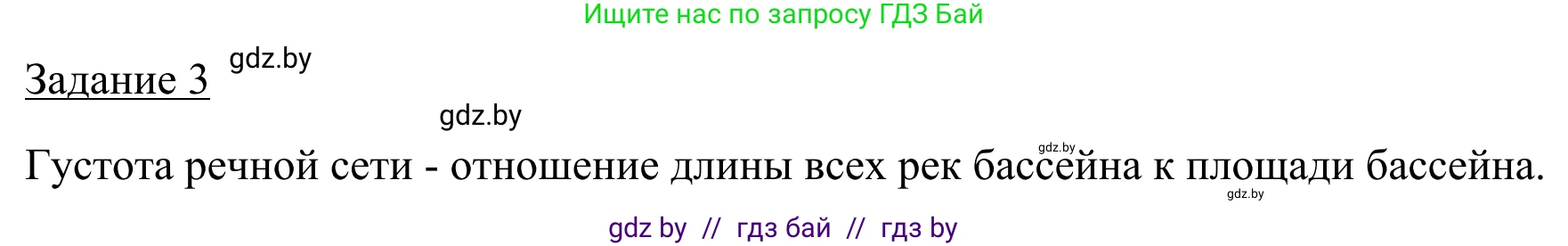 Ищите нас по запросу ГДЗ Бай

Задание 3 gdz.by

gdz.by

gdz.by
Густота речной сети - отношение длины всех рек бассейна к площади бассейна.
gdz.by

gdz by // гдз бай // гдз by